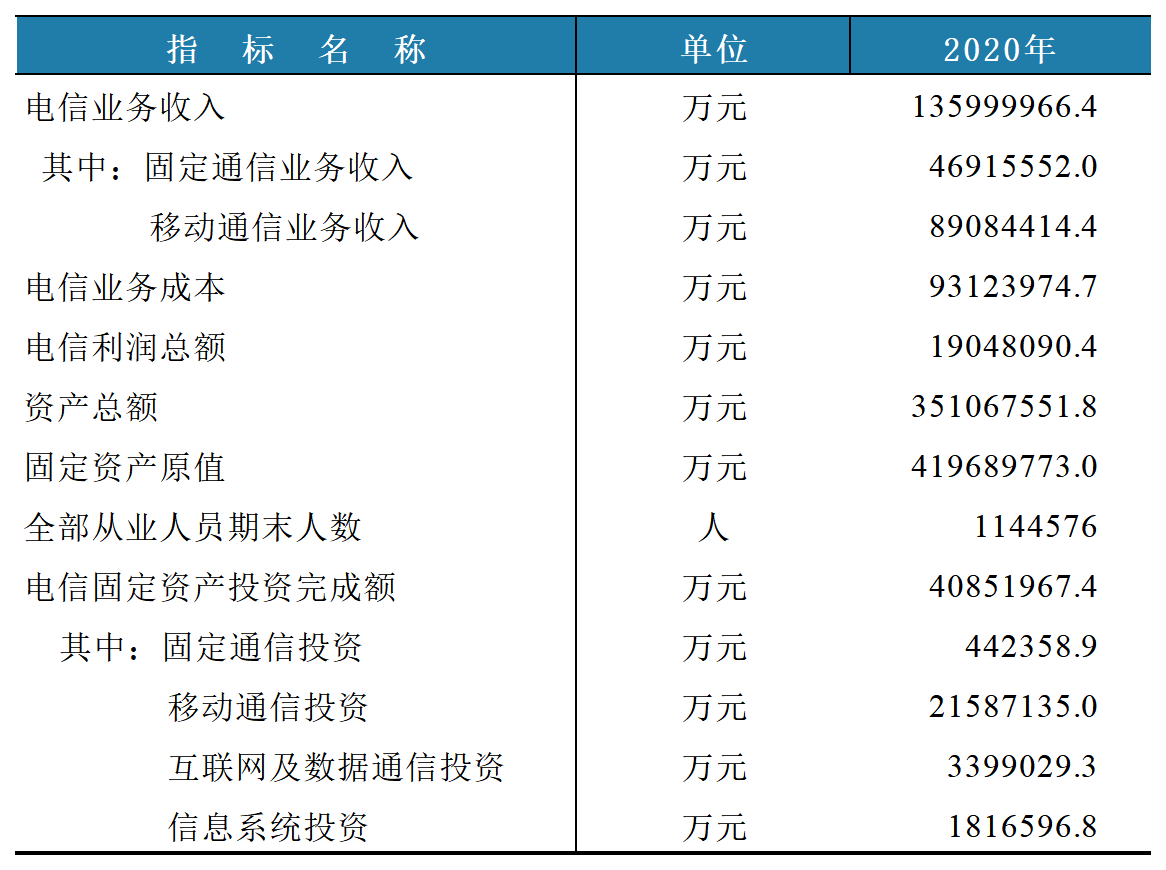 | 指 标 名 称 | 单位 | 2020年 |
|---|---|---|
| 电信业务收入 | 万元 | 135999966.4 |
| 其中：固定通信业务收入 | 万元 | 46915552.0 |
| 移动通信业务收入 | 万元 | 89084414.4 |
| 电信业务成本 | 万元 | 93123974.7 |
| 电信利润总额 | 万元 | 19048090.4 |
| 资产总额 | 万元 | 351067551.8 |
| 固定资产原值 | 万元 | 419689773.0 |
| 全部从业人员期末人数 | 人 | 1144576 |
| 电信固定资产投资完成额 | 万元 | 40851967.4 |
| 其中：固定通信投资 | 万元 | 442358.9 |
| 移动通信投资 | 万元 | 21587135.0 |
| 互联网及数据通信投资 | 万元 | 3399029.3 |
| 信息系统投资 | 万元 | 1816596.8 |